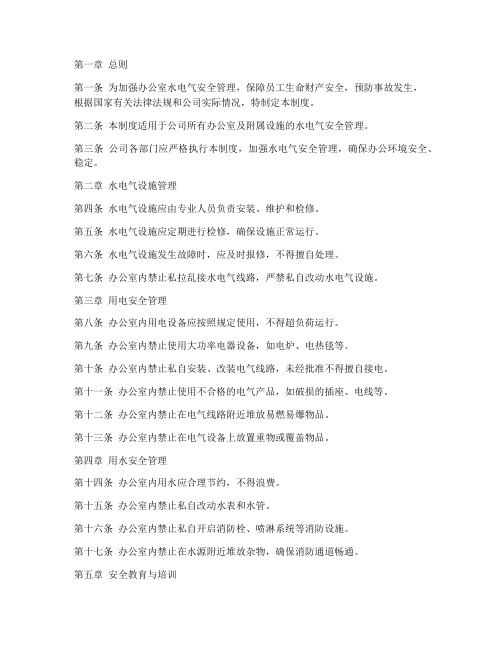 第一章 总则

第一条 为加强办公室水电气安全管理，保障员工生命财产安全，预防事故发生，根据国家有关法律法规和公司实际情况，特制定本制度。

第二条 本制度适用于公司所有办公室及附属设施的水电气安全管理。

第三条 公司各部门应严格执行本制度，加强水电气安全管理，确保办公环境安全、稳定。

第二章 水电气设施管理

第四条 水电气设施应由专业人员负责安装、维护和检修。

第五条 水电气设施应定期进行检修，确保设施正常运行。

第六条 水电气设施发生故障时，应及时报修，不得擅自处理。

第七条 办公室内禁止私拉乱接水电气线路，严禁私自改动水电气设施。

第三章 用电安全管理

第八条 办公室内用电设备应按照规定使用，不得超负荷运行。

第九条 办公室内禁止使用大功率电器设备，如电炉、电热毯等。

第十条 办公室内禁止私自安装、改装电气线路，未经批准不得擅自接电。

第十一条 办公室内禁止使用不合格的电气产品，如破损的插座、电线等。

第十二条 办公室内禁止在电气线路附近堆放易燃易爆物品。

第十三条 办公室内禁止在电气设备上放置重物或覆盖物品。

第四章 用水安全管理

第十四条 办公室内用水应合理节约，不得浪费。

第十五条 办公室内禁止私自改动水表和水管。

第十六条 办公室内禁止私自开启消防栓、喷淋系统等消防设施。

第十七条 办公室内禁止在水源附近堆放杂物，确保消防通道畅通。

第五章 安全教育与培训